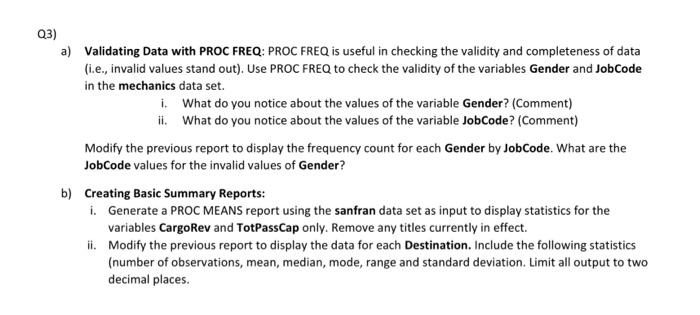 Q3)

a) Validating Data with PROC FREQ: PROC FREQ is useful in checking the validity and completeness of data (i.e., invalid values stand out). Use PROC FREQ to check the validity of the variables Gender and JobCode in the mechanics data set.

i. What do you notice about the values of the variable Gender? (Comment)

ii. What do you notice about the values of the variable JobCode? (Comment)

Modify the previous report to display the frequency count for each Gender by JobCode. What are the JobCode values for the invalid values of Gender?

b) Creating Basic Summary Reports:

i. Generate a PROC MEANS report using the sanfran data set as input to display statistics for the variables CargoRev and TotPassCap only. Remove any titles currently in effect.

ii. Modify the previous report to display the data for each Destination. Include the following statistics (number of observations, mean, median, mode, range and standard deviation. Limit all output to two decimal places.